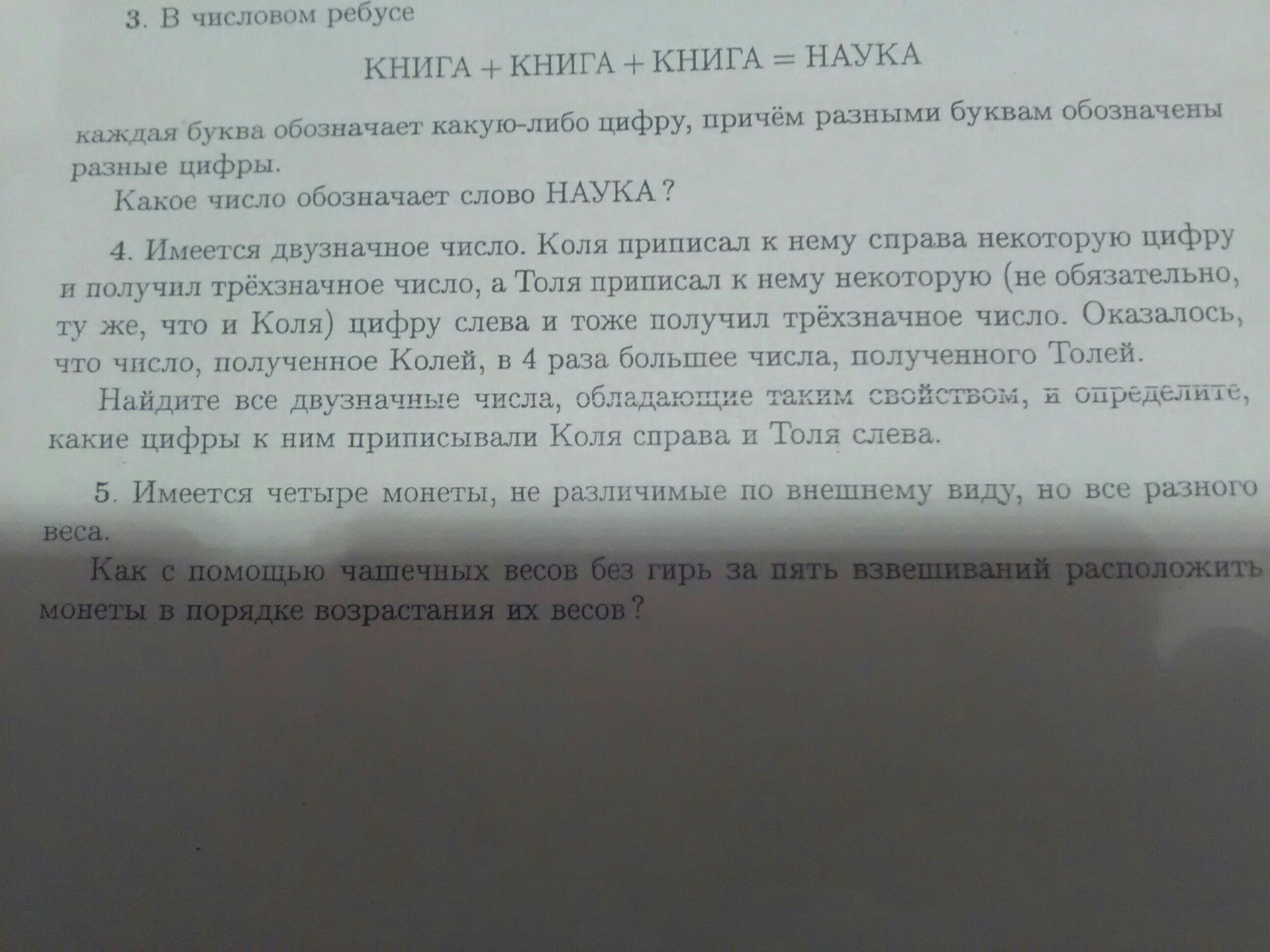 3. В числовом ребусе

КНИГА + КНИГА + КНИГА = НАУКА

каждая буква обозначает какую-либо цифру, причём разными буквам обозначены разные цифры.

Какое число обозначает слово НАУКА?

4. Имеется двузначное число. Коля приписал к нему справа некоторую цифру и получил трёхзначное число, а Толя приписал к нему некоторую (не обязательно, ту же, что и Коля) цифру слева и тоже получил трёхзначное число. Оказалось, что число, полученное Колей, в 4 раза большее числа, полученного Толей.

Найдите все двузначные числа, обладающие таким свойством, и определите, какие цифры к ним приписывали Коля справа и Толя слева.

5. Имеется четыре монеты, не различимые по внешнему виду, но все разного веса.

Как с помощью чашечных весов без гирь за пять взвешиваний расположить монеты в порядке возрастания их весов?